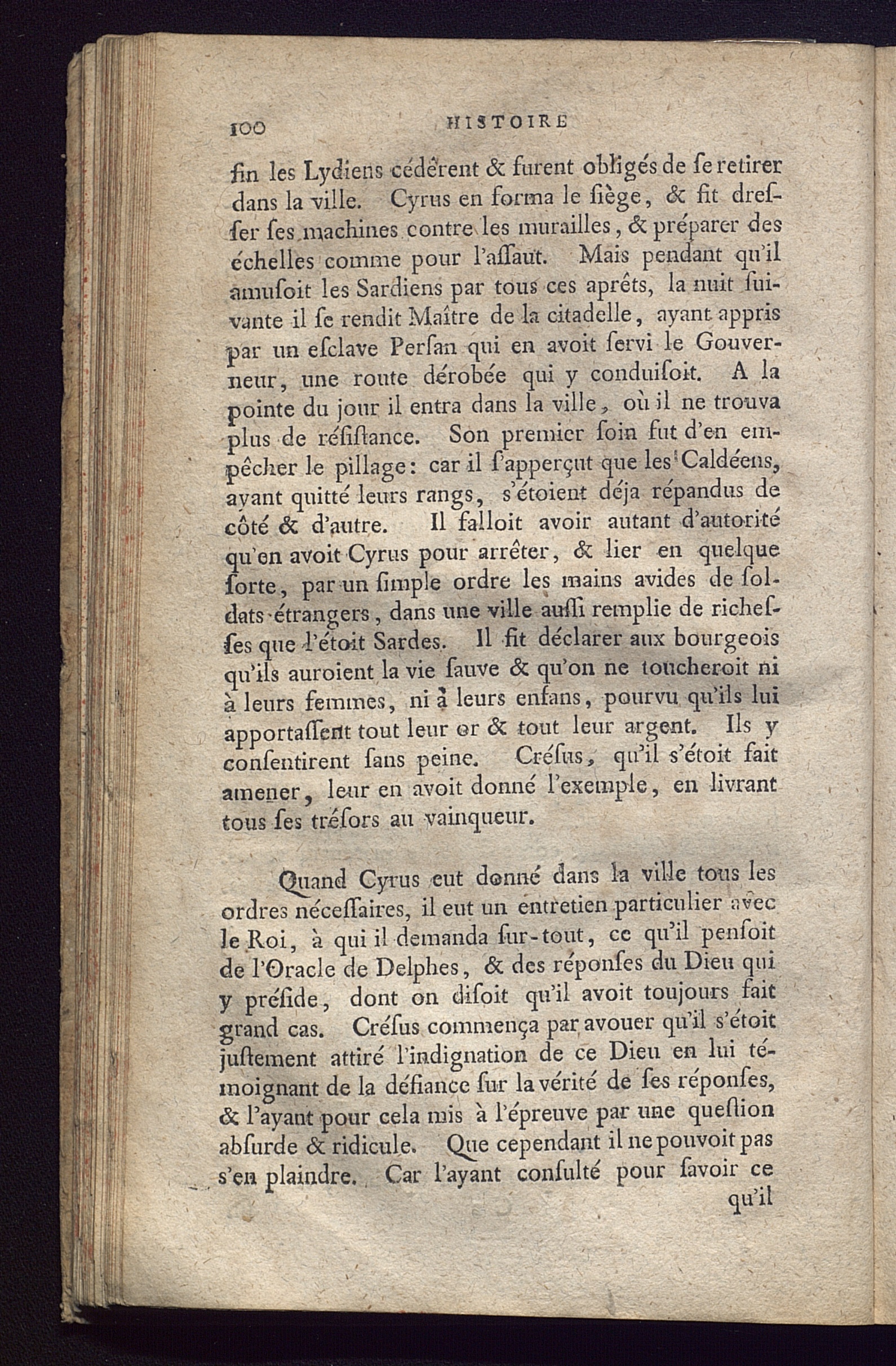 100 HISTOIRE

fin les Lydiens cédérent & furent obligés de se retirer dans la ville. Cyrus en forma le siège, & fit dresser ses machines contre les murailles, & préparer des échelles comme pour l'assaut. Mais pendant qu'il amusoit les Sardiens par tous ces aprêts, la nuit suivante il se rendit Maître de la citadelle, ayant appris par un esclave Persan qui en avoit servi le Gouverneur, une route dérobée qui y conduisoit. A la pointe du jour il entra dans la ville, où il ne trouva plus de résistance. Son premier soin fut d'en empêcher le pillage: car il s'apperçut que les Caldéens, ayant quitté leurs rangs, s'étoient déja répandus de côté & d'autre. Il falloit avoir autant d'autorité qu'en avoit Cyrus pour arrêter, & lier en quelque sorte, par un simple ordre les mains avides de soldats étrangers, dans une ville aussi remplie de richesses que l'étoit Sardes. Il fit déclarer aux bourgeois qu'ils auroient la vie sauve & qu'on ne toucheroit ni à leurs femmes, ni à leurs enfans, pourvu qu'ils lui apportassent tout leur or & tout leur argent. Ils y consentirent sans peine. Crésus, qu'il s'étoit fait amener, leur en avoit donné l'exemple, en livrant tous ses trésors au vainqueur.

Quand Cyrus eut donné dans la ville tous les ordres nécessaires, il eut un entretien particulier avec le Roi, à qui il demanda sur-tout, ce qu'il pensoit de l'Oracle de Delphes, & des réponses du Dieu qui y préside, dont on disoit qu'il avoit toujours fait grand cas. Crésus commença par avouer qu'il s'étoit justement attiré l'indignation de ce Dieu en lui témoignant de la défiance sur la vérité de ses réponses, & l'ayant pour cela mis à l'épreuve par une question absurde & ridicule. Que cependant il ne pouvoit pas s'en plaindre. Car l'ayant consulté pour savoir ce qu'il